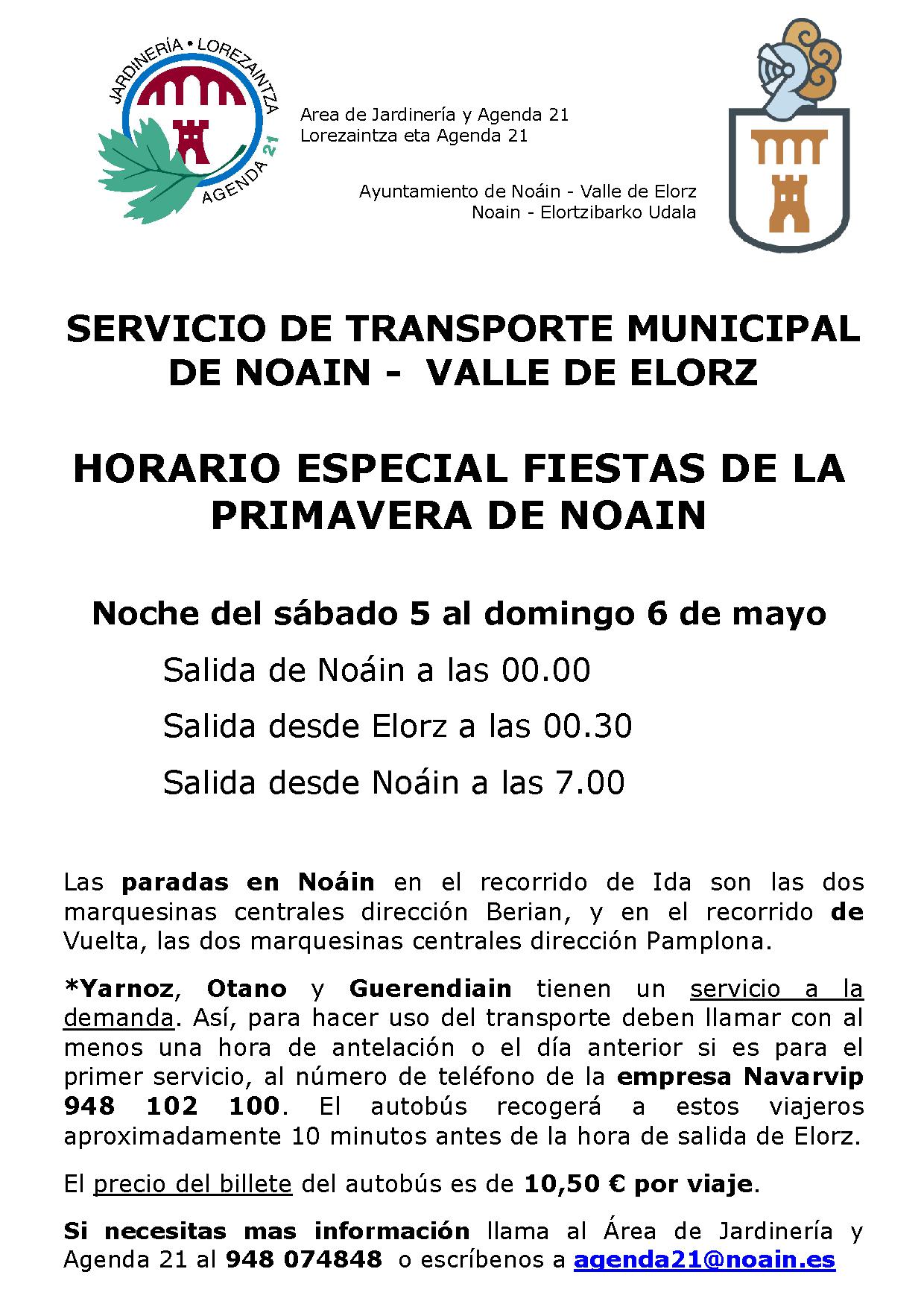 JARDINERÍA • LOREZAINTZA
AGENDA 21

Area de Jardinería y Agenda 21
Lorezaintza eta Agenda 21

Ayuntamiento de Noáin - Valle de Elorz
Noain - Elortzibarko Udala

SERVICIO DE TRANSPORTE MUNICIPAL DE NOAIN - VALLE DE ELORZ

HORARIO ESPECIAL FIESTAS DE LA PRIMAVERA DE NOAIN

Noche del sábado 5 al domingo 6 de mayo

Salida de Noáin a las 00.00

Salida desde Elorz a las 00.30

Salida desde Noáin a las 7.00

Las paradas en Noáin en el recorrido de Ida son las dos marquesinas centrales dirección Berian, y en el recorrido de Vuelta, las dos marquesinas centrales dirección Pamplona.

*Yarnoz, Otano y Guerendiain tienen un servicio a la demanda. Así, para hacer uso del transporte deben llamar con al menos una hora de antelación o el día anterior si es para el primer servicio, al número de teléfono de la empresa Navarvip 948 102 100. El autobús recogerá a estos viajeros aproximadamente 10 minutos antes de la hora de salida de Elorz.

El precio del billete del autobús es de 10,50 € por viaje.

Si necesitas mas información llama al Área de Jardinería y Agenda 21 al 948 074848 o escríbenos a agenda21@noain.es